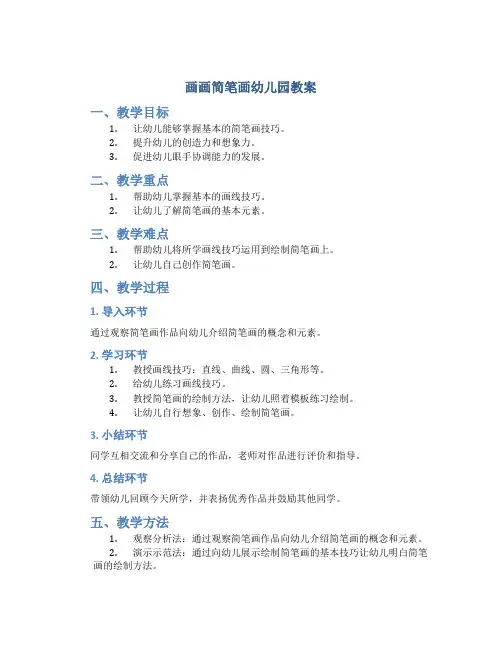 画画简笔画幼儿园教案

一、教学目标

1. 让幼儿能够掌握基本的简笔画技巧。
2. 提升幼儿的创造力和想象力。
3. 促进幼儿眼手协调能力的发展。

二、教学重点

1. 帮助幼儿掌握基本的画线技巧。
2. 让幼儿了解简笔画的基本元素。

三、教学难点

1. 帮助幼儿将所学画线技巧运用到绘制简笔画上。
2. 让幼儿自己创作简笔画。

四、教学过程

1. 导入环节

通过观察简笔画作品向幼儿介绍简笔画的概念和元素。

2. 学习环节

1. 教授画线技巧：直线、曲线、圆、三角形等。
2. 给幼儿练习画线技巧。
3. 教授简笔画的绘制方法，让幼儿照着模板练习绘制。
4. 让幼儿自行想象、创作、绘制简笔画。

3. 小结环节

同学互相交流和分享自己的作品，老师对作品进行评价和指导。

4. 总结环节

带领幼儿回顾今天所学，并表扬优秀作品并鼓励其他同学。

五、教学方法

1. 观察分析法：通过观察简笔画作品向幼儿介绍简笔画的概念和元素。
2. 演示示范法：通过向幼儿展示绘制简笔画的基本技巧让幼儿明白简笔画的绘制方法。